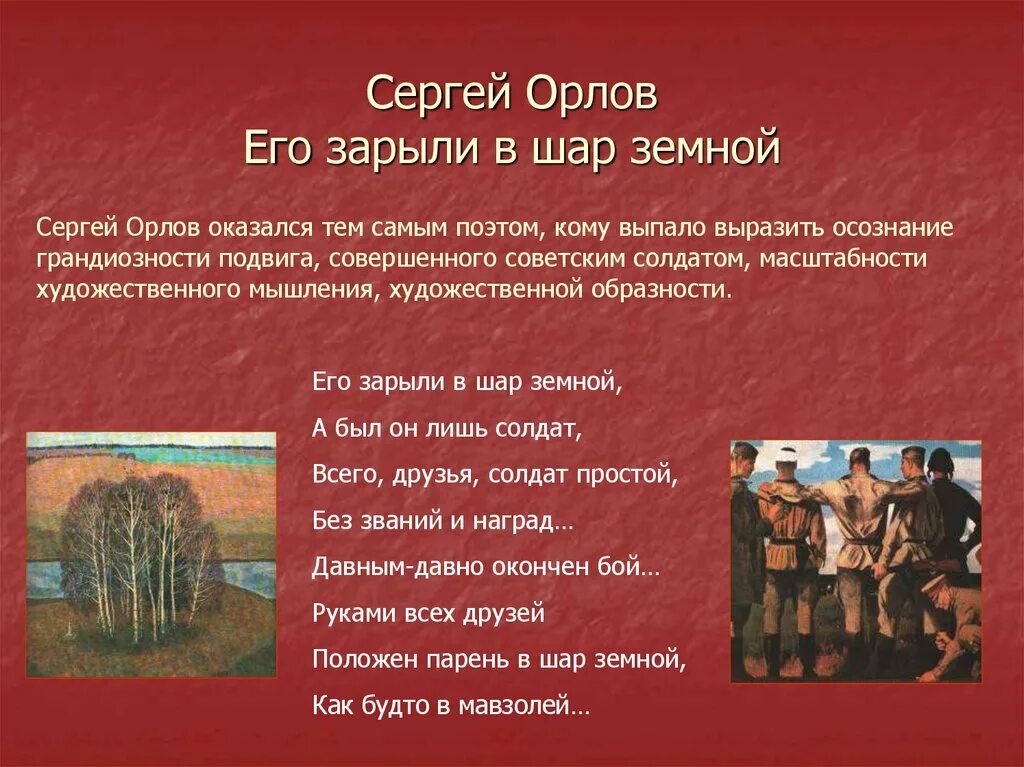 Сергей Орлов
Его зарыли в шар земной

Сергей Орлов оказался тем самым поэтом, кому выпало выразить осознание грандиозности подвига, совершенного советским солдатом, масштабности художественного мышления, художественной образности.

Его зарыли в шар земной,
А был он лишь солдат,
Всего, друзья, солдат простой,
Без званий и наград…
Давным-давно окончен бой…
Руками всех друзей
Положен парень в шар земной,
Как будто в мавзолей…